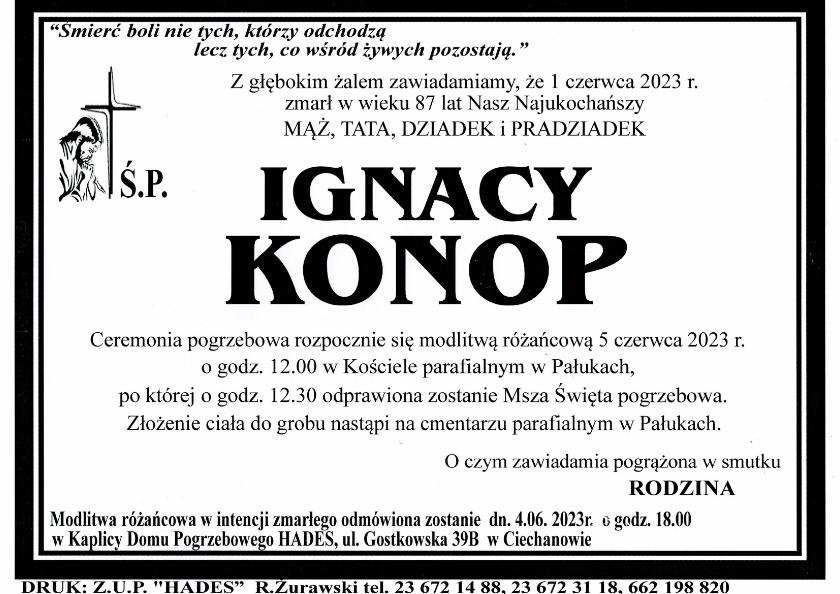 "Smierć boli nie tych, którzy odchodzą
lecz tych, co wśród żywych pozostają."

Z głębokim żalem zawiadamiamy, że 1 czerwca 2023 r.
zmarł w wieku 87 lat Nasz Najukochańszy
MĄŻ, TATA, DZIADEK i PRADZIADEK

Ś.P.

IGNACY
KONOP

Ceremonia pogrzebowa rozpocznie się modlitwą różańcową 5 czerwca 2023 r.
o godz. 12.00 w Kościele parafialnym w Pałukach,
po której o godz. 12.30 odprawiona zostanie Msza Święta pogrzebowa.
Złożenie ciała do grobu nastąpi na cmentarzu parafialnym w Pałukach.

O czym zawiadamia pogrążona w smutku
RODZINA

Modlitwa różańcowa w intencji zmarłego odmówiona zostanie dn. 4.06. 2023r. o godz. 18.00
w Kaplicy Domu Pogrzebowego HADES, ul. Gostkowska 39B w Ciechanowie

DRUK: Z.U.P. "HADES" R.Żurawski tel. 23 672 14 88, 23 672 31 18, 662 198 820